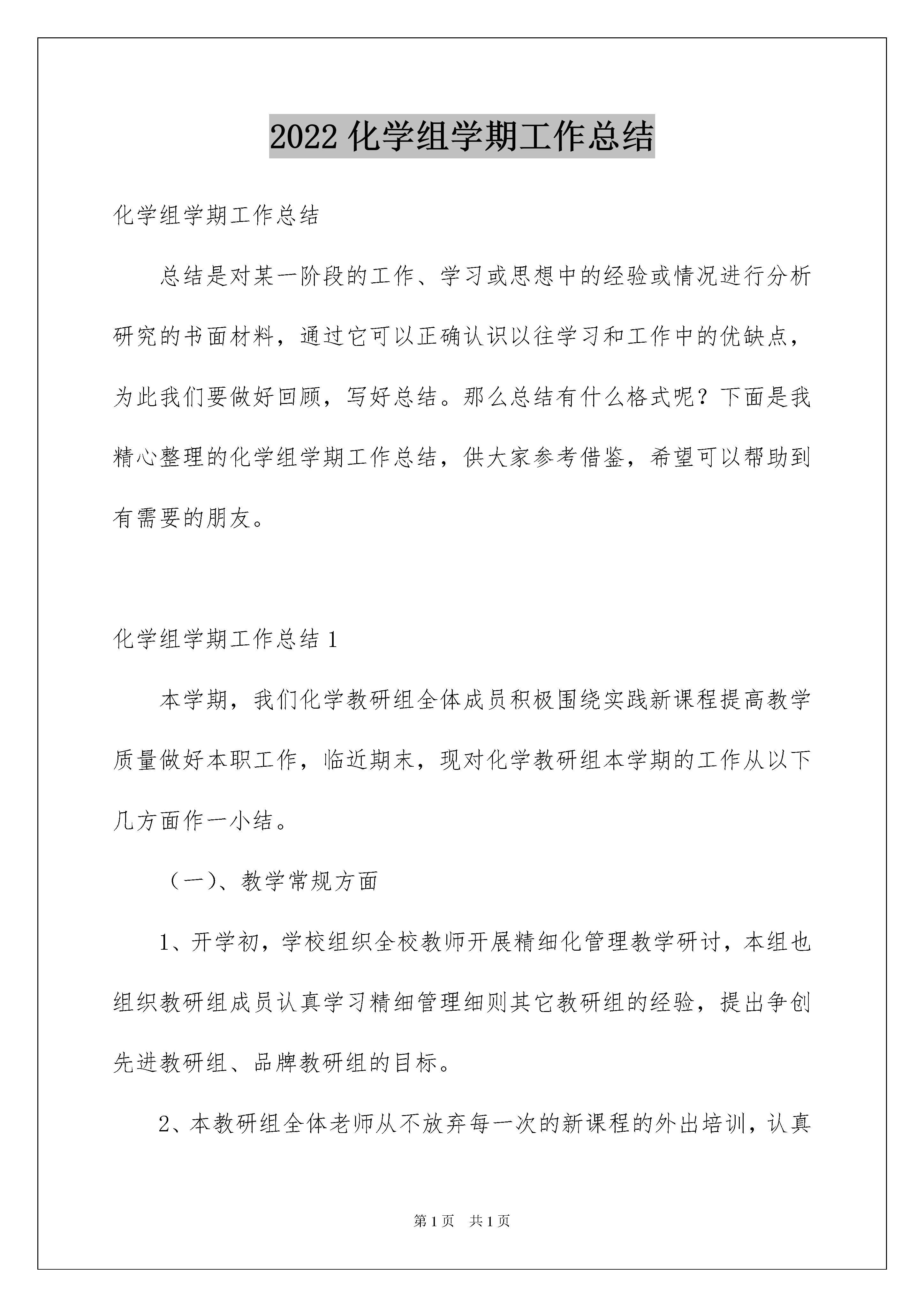 2022 化学组学期工作总结

化学组学期工作总结

总结是对某一阶段的工作、学习或思想中的经验或情况进行分析研究的书面材料，通过它可以正确认识以往学习和工作中的优缺点，为此我们要做好回顾，写好总结。那么总结有什么格式呢？下面是我精心整理的化学组学期工作总结，供大家参考借鉴，希望可以帮助到有需要的朋友。

化学组学期工作总结 1

本学期，我们化学教研组全体成员积极围绕实践新课程提高教学质量做好本职工作，临近期末，现对化学教研组本学期的工作从以下几方面作一小结。

（一）、教学常规方面

1、开学初，学校组织全校教师开展精细化管理教学研讨，本组也组织教研组成员认真学习精细管理细则其它教研组的经验，提出争创先进教研组、品牌教研组的目标。

2、本教研组全体老师从不放弃每一次的新课程的外出培训，认真

第 1 页　共 1 页